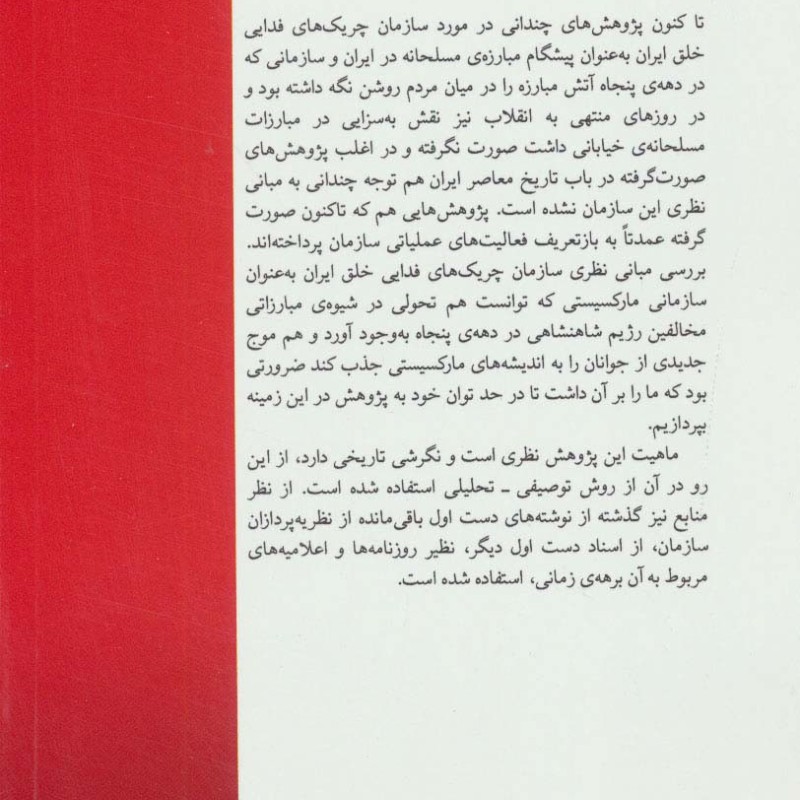 تا کنون پژوهش‌های چندانی در مورد سازمان چریک‌های فدایی خلق ایران به‌عنوان پیشگام مبارزه‌ی مسلحانه در ایران و سازمانی که در دهه‌ی پنجاه آتش مبارزه را در میان مردم روشن نگه داشته بود و در روزهای منتهی به انقلاب نیز نقش به‌سزایی در مبارزات مسلحانه‌ی خیابانی داشت صورت نگرفته و در اغلب پژوهش‌های صورت‌گرفته در باب تاریخ معاصر ایران هم توجه چندانی به مبانی نظری این سازمان نشده است. پژوهش‌هایی هم که تاکنون صورت گرفته عمدتاً به بازتعریف فعالیت‌های عملیاتی سازمان پرداخته‌اند. بررسی مبانی نظری سازمان چریک‌های فدایی خلق ایران به‌عنوان سازمانی مارکسیستی که توانست هم تحولی در شیوه‌ی مبارزاتی مخالفین رژیم شاهنشاهی در دهه‌ی پنجاه به‌وجود آورد و هم موج جدیدی از جوانان را به اندیشه‌های مارکسیستی جذب کند ضرورتی بود که ما را بر آن داشت تا در حد توان خود به پژوهش در این زمینه بپردازیم.

ماهیت این پژوهش نظری است و نگرشی تاریخی دارد، از این رو در آن از روش توصیفی ـ تحلیلی استفاده شده است. از نظر منابع نیز گذشته از نوشته‌های دست اول باقی‌مانده از نظریه‌پردازان سازمان، از اسناد دست اول دیگر، نظیر روزنامه‌ها و اعلامیه‌های مربوط به آن برهه‌ی زمانی، استفاده شده است.